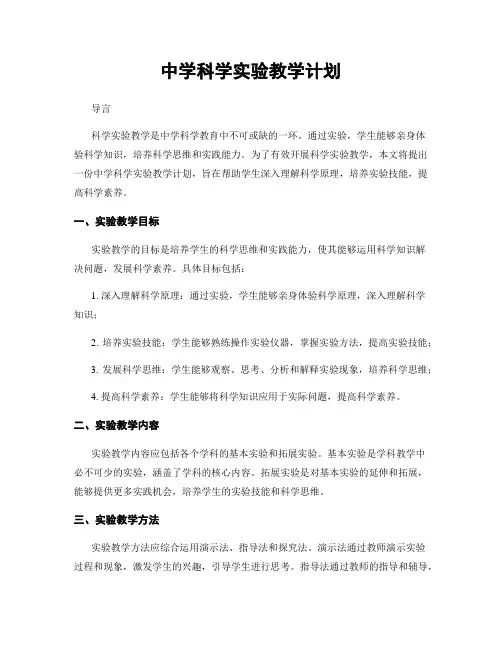 中学科学实验教学计划

导言

科学实验教学是中学科学教育中不可或缺的一环。通过实验，学生能够亲身体验科学知识，培养科学思维和实践能力。为了有效开展科学实验教学，本文将提出一份中学科学实验教学计划，旨在帮助学生深入理解科学原理，培养实验技能，提高科学素养。

一、实验教学目标

实验教学的目标是培养学生的科学思维和实践能力，使其能够运用科学知识解决问题，发展科学素养。具体目标包括：

1. 深入理解科学原理：通过实验，学生能够亲身体验科学原理，深入理解科学知识；

2. 培养实验技能：学生能够熟练操作实验仪器，掌握实验方法，提高实验技能；

3. 发展科学思维：学生能够观察、思考、分析和解释实验现象，培养科学思维；

4. 提高科学素养：学生能够将科学知识应用于实际问题，提高科学素养。

二、实验教学内容

实验教学内容应包括各个学科的基本实验和拓展实验。基本实验是学科教学中必不可少的实验，涵盖了学科的核心内容。拓展实验是对基本实验的延伸和拓展，能够提供更多实践机会，培养学生的实验技能和科学思维。

三、实验教学方法

实验教学方法应综合运用演示法、指导法和探究法。演示法通过教师演示实验过程和现象，激发学生的兴趣，引导学生进行思考。指导法通过教师的指导和辅导，